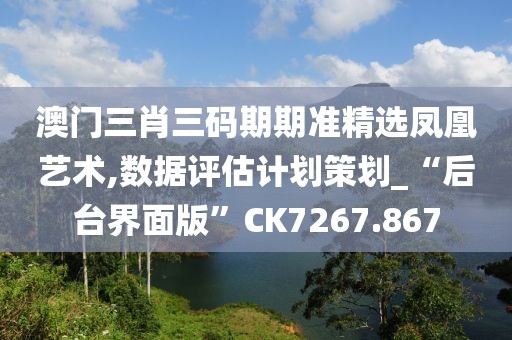 澳门三肖三码期期准精选凤凰艺术,数据评估计划策划_“后台界面版”CK7267.867